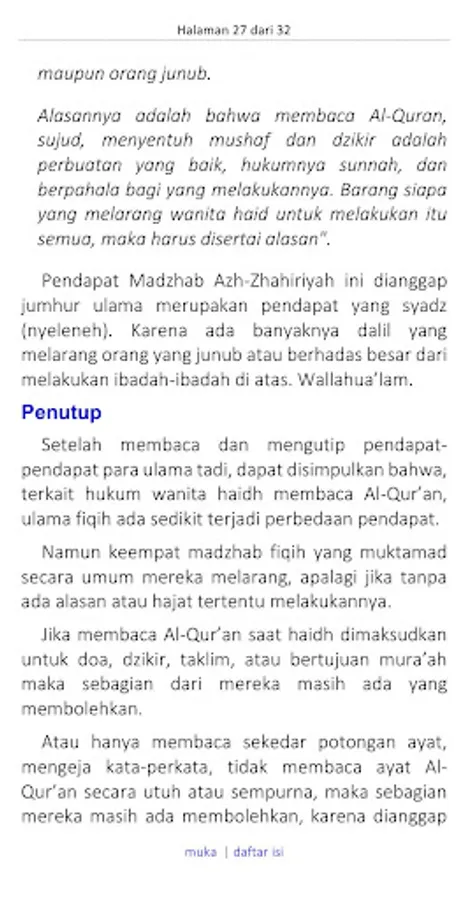 Halaman 27 dari 32

maupun orang junub.

Alasannya adalah bahwa membaca Al-Quran, sujud, menyentuh mushaf dan dzikir adalah perbuatan yang baik, hukumnya sunnah, dan berpahala bagi yang melakukannya. Barang siapa yang melarang wanita haid untuk melakukan itu semua, maka harus disertai alasan".

Pendapat Madzhab Azh-Zhahiriyah ini dianggap jumhur ulama merupakan pendapat yang syadz (nyeleneh). Karena ada banyaknya dalil yang melarang orang yang junub atau berhadas besar dari melakukan ibadah-ibadah di atas. Wallahua'lam.

Penutup

Setelah membaca dan mengutip pendapat-pendapat para ulama tadi, dapat disimpulkan bahwa, terkait hukum wanita haidh membaca Al-Qur'an, ulama fiqih ada sedikit terjadi perbedaan pendapat.

Namun keempat madzhab fiqih yang muktamad secara umum mereka melarang, apalagi jika tanpa ada alasan atau hajat tertentu melakukannya.

Jika membaca Al-Qur'an saat haidh dimaksudkan untuk doa, dzikir, taklim, atau bertujuan mura'ah maka sebagian dari mereka masih ada yang membolehkan.

Atau hanya membaca sekedar potongan ayat, mengeja kata-perkata, tidak membaca ayat Al-Qur'an secara utuh atau sempurna, maka sebagian mereka masih ada membolehkan, karena dianggap

muka | daftar isi